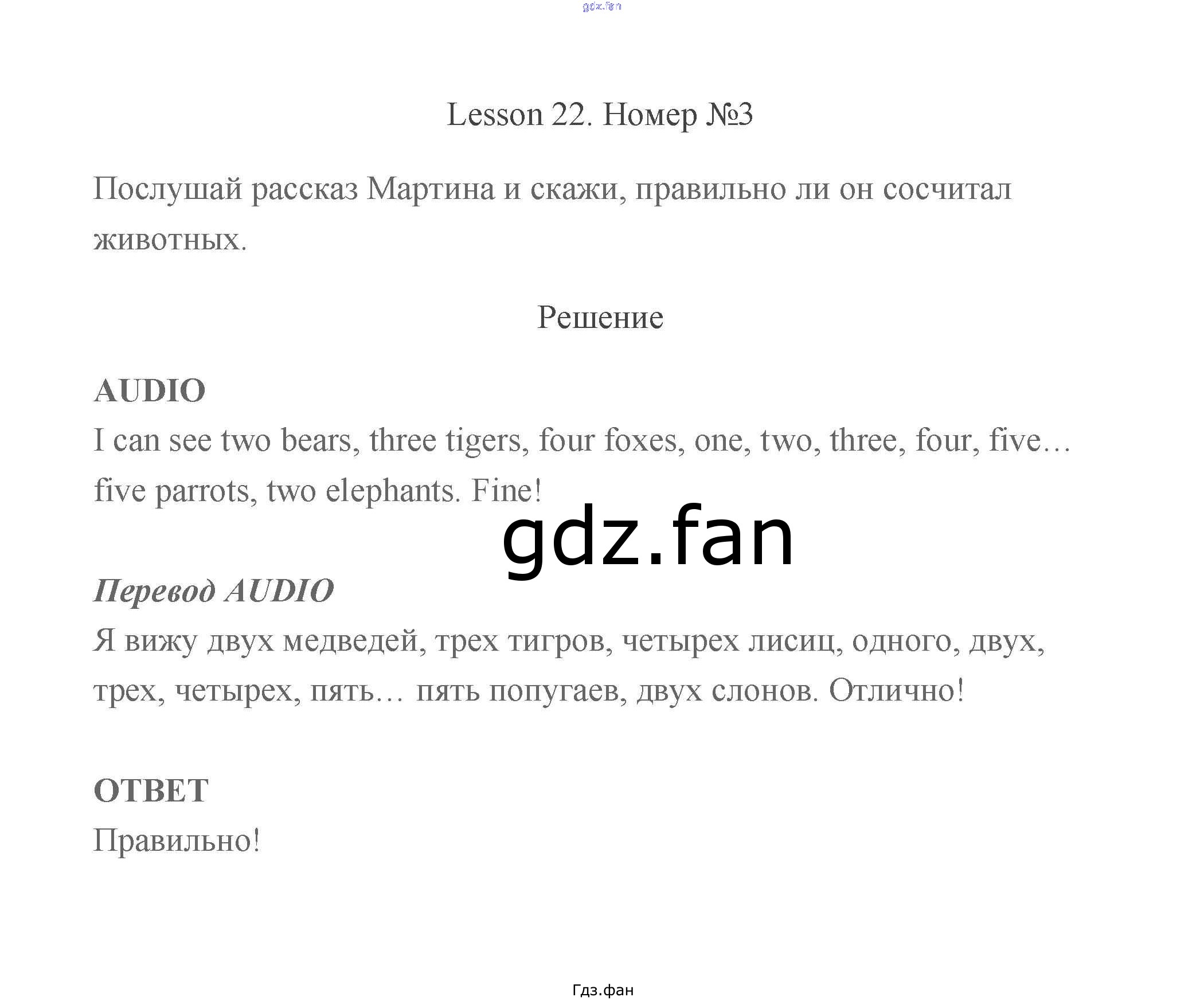 gdz.fan

Lesson 22. Номер №3

Послушай рассказ Мартина и скажи, правильно ли он сосчитал животных.

Решение

AUDIO
I can see two bears, three tigers, four foxes, one, two, three, four, five… five parrots, two elephants. Fine!

gdz.fan

Перевод AUDIO
Я вижу двух медведей, трех тигров, четырех лисиц, одного, двух, трех, четырех, пять… пять попугаев, двух слонов. Отлично!

ОТВЕТ
Правильно!

Гдз.фан